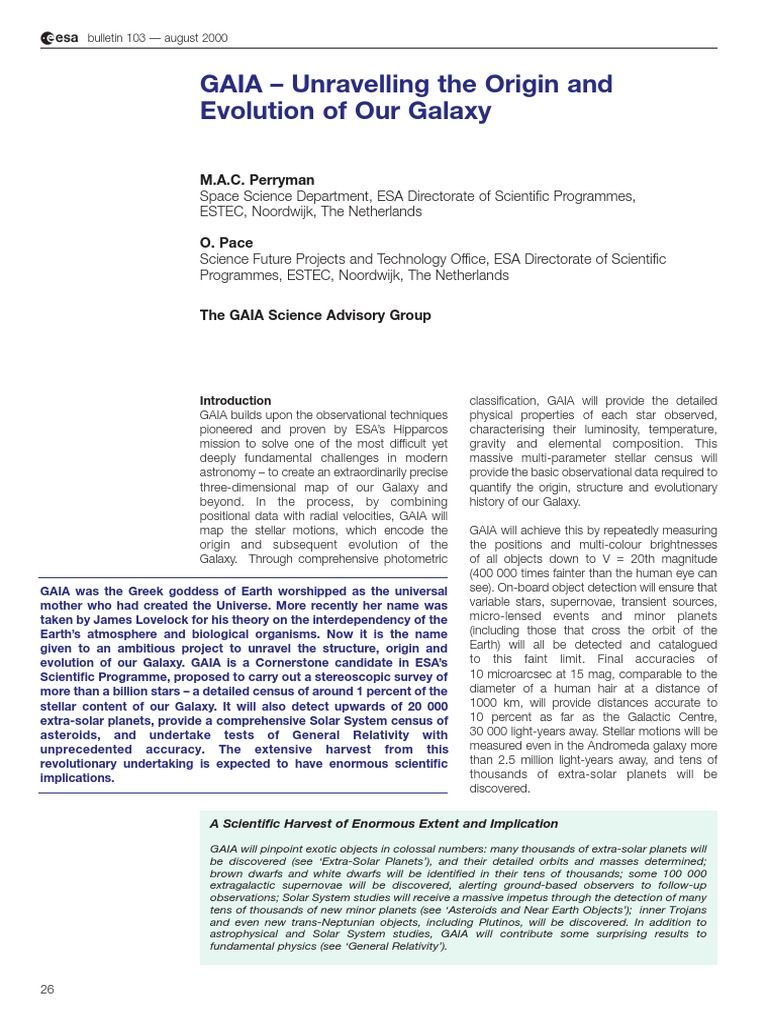 esa bulletin 103 — august 2000

GAIA – Unravelling the Origin and Evolution of Our Galaxy

M.A.C. Perryman
Space Science Department, ESA Directorate of Scientific Programmes, ESTEC, Noordwijk, The Netherlands

O. Pace
Science Future Projects and Technology Office, ESA Directorate of Scientific Programmes, ESTEC, Noordwijk, The Netherlands

The GAIA Science Advisory Group

Introduction
GAIA builds upon the observational techniques pioneered and proven by ESA's Hipparcos mission to solve one of the most difficult yet deeply fundamental challenges in modern astronomy – to create an extraordinarily precise three-dimensional map of our Galaxy and beyond. In the process, by combining positional data with radial velocities, GAIA will map the stellar motions, which encode the origin and subsequent evolution of the Galaxy. Through comprehensive photometric

GAIA was the Greek goddess of Earth worshipped as the universal mother who had created the Universe. More recently her name was taken by James Lovelock for his theory on the interdependency of the Earth's atmosphere and biological organisms. Now it is the name given to an ambitious project to unravel the structure, origin and evolution of our Galaxy. GAIA is a Cornerstone candidate in ESA's Scientific Programme, proposed to carry out a stereoscopic survey of more than a billion stars – a detailed census of around 1 percent of the stellar content of our Galaxy. It will also detect upwards of 20 000 extra-solar planets, provide a comprehensive Solar System census of asteroids, and undertake tests of General Relativity with unprecedented accuracy. The extensive harvest from this revolutionary undertaking is expected to have enormous scientific implications.

classification, GAIA will provide the detailed physical properties of each star observed, characterising their luminosity, temperature, gravity and elemental composition. This massive multi-parameter stellar census will provide the basic observational data required to quantify the origin, structure and evolutionary history of our Galaxy.

GAIA will achieve this by repeatedly measuring the positions and multi-colour brightnesses of all objects down to V = 20th magnitude (400 000 times fainter than the human eye can see). On-board object detection will ensure that variable stars, supernovae, transient sources, micro-lensed events and minor planets (including those that cross the orbit of the Earth) will all be detected and catalogued to this faint limit. Final accuracies of 10 microarcsec at 15 mag, comparable to the diameter of a human hair at a distance of 1000 km, will provide distances accurate to 10 percent as far as the Galactic Centre, 30 000 light-years away. Stellar motions will be measured even in the Andromeda galaxy more than 2.5 million light-years away, and tens of thousands of extra-solar planets will be discovered.

A Scientific Harvest of Enormous Extent and Implication

GAIA will pinpoint exotic objects in colossal numbers: many thousands of extra-solar planets will be discovered (see 'Extra-Solar Planets'), and their detailed orbits and masses determined; brown dwarfs and white dwarfs will be identified in their tens of thousands; some 100 000 extragalactic supernovae will be discovered, alerting ground-based observers to follow-up observations; Solar System studies will receive a massive impetus through the detection of many tens of thousands of new minor planets (see 'Asteroids and Near Earth Objects'); inner Trojans and even new trans-Neptunian objects, including Plutinos, will be discovered. In addition to astrophysical and Solar System studies, GAIA will contribute some surprising results to fundamental physics (see 'General Relativity').

26